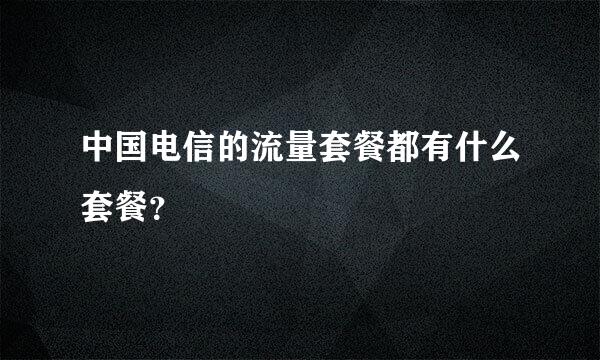 中国电信的流量套餐都有什么套餐?